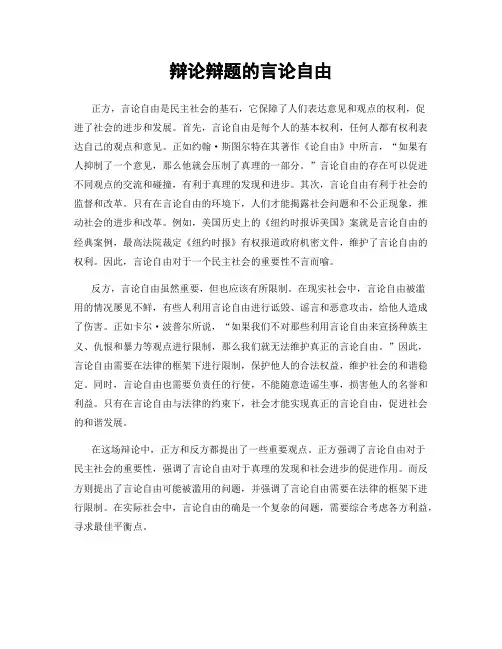 辩论辩题的言论自由

正方，言论自由是民主社会的基石，它保障了人们表达意见和观点的权利，促进了社会的进步和发展。首先，言论自由是每个人的基本权利，任何人都有权利表达自己的观点和意见。正如约翰·斯图尔特在其著作《论自由》中所言，“如果有人抑制了一个意见，那么他就会压制了真理的一部分。”言论自由的存在可以促进不同观点的交流和碰撞，有利于真理的发现和进步。其次，言论自由有利于社会的监督和改革。只有在言论自由的环境下，人们才能揭露社会问题和不公正现象，推动社会的进步和改革。例如，美国历史上的《纽约时报诉美国》案就是言论自由的经典案例，最高法院裁定《纽约时报》有权报道政府机密文件，维护了言论自由的权利。因此，言论自由对于一个民主社会的重要性不言而喻。

反方，言论自由虽然重要，但也应该有所限制。在现实社会中，言论自由被滥用的情况屡见不鲜，有些人利用言论自由进行诋毁、谣言和恶意攻击，给他人造成了伤害。正如卡尔·波普尔所说，“如果我们不对那些利用言论自由来宣扬种族主义、仇恨和暴力等观点进行限制，那么我们就无法维护真正的言论自由。”因此，言论自由需要在法律的框架下进行限制，保护他人的合法权益，维护社会的和谐稳定。同时，言论自由也需要负责任的行使，不能随意造谣生事，损害他人的名誉和利益。只有在言论自由与法律的约束下，社会才能实现真正的言论自由，促进社会的和谐发展。

在这场辩论中，正方和反方都提出了一些重要观点。正方强调了言论自由对于民主社会的重要性，强调了言论自由对于真理的发现和社会进步的促进作用。而反方则提出了言论自由可能被滥用的问题，并强调了言论自由需要在法律的框架下进行限制。在实际社会中，言论自由的确是一个复杂的问题，需要综合考虑各方利益，寻求最佳平衡点。